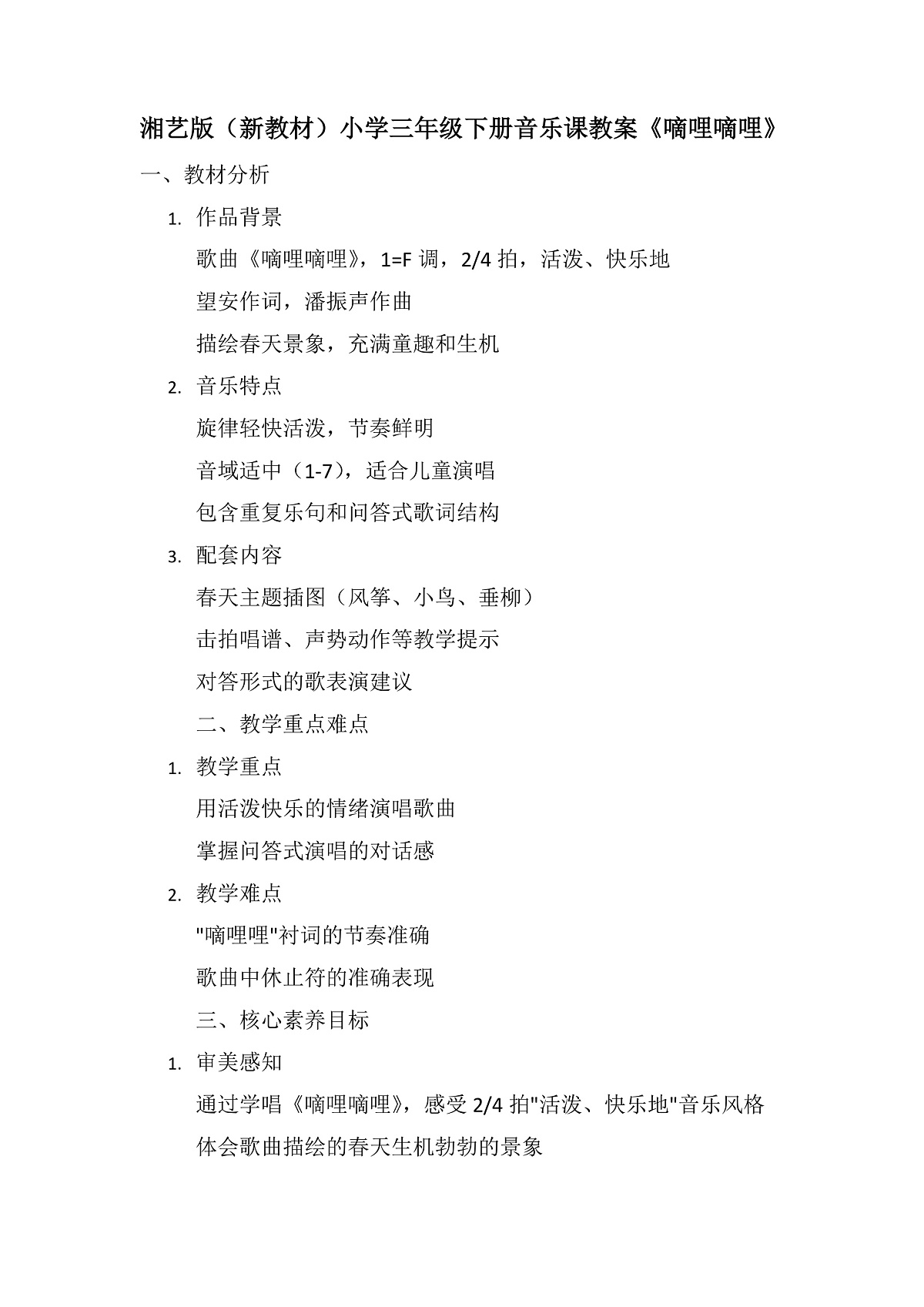 湘艺版（新教材）小学三年级下册音乐课教案《嘀哩嘀哩》

一、教材分析

1. 作品背景

歌曲《嘀哩嘀哩》，1=F 调，2/4 拍，活泼、快乐地

望安作词，潘振声作曲

描绘春天景象，充满童趣和生机

2. 音乐特点

旋律轻快活泼，节奏鲜明

音域适中（1-7），适合儿童演唱

包含重复乐句和问答式歌词结构

3. 配套内容

春天主题插图（风筝、小鸟、垂柳）

击拍唱谱、声势动作等教学提示

对答形式的歌表演建议

二、教学重点难点

1. 教学重点

用活泼快乐的情绪演唱歌曲

掌握问答式演唱的对话感

2. 教学难点

"嘀哩哩"衬词的节奏准确

歌曲中休止符的准确表现

三、核心素养目标

1. 审美感知

通过学唱《嘀哩嘀哩》，感受 2/4 拍"活泼、快乐地"音乐风格

体会歌曲描绘的春天生机勃勃的景象